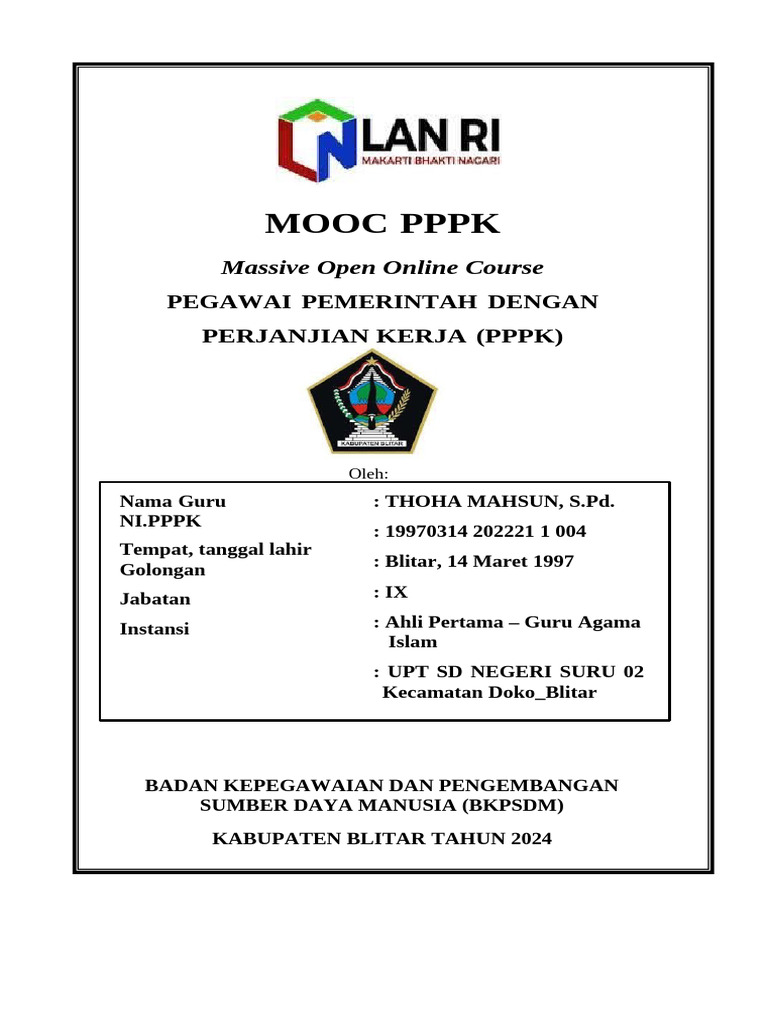 LAN RI
MAKARTI BHAKTI NAGARI

MOOC PPPK

Massive Open Online Course

PEGAWAI PEMERINTAH DENGAN PERJANJIAN KERJA (PPPK)

KABUPATEN BLITAR

Oleh:

Nama Guru
NI.PPPK
Tempat, tanggal lahir
Golongan
Jabatan
Instansi

: THOHA MAHSUN, S.Pd.
: 19970314 202221 1 004
: Blitar, 14 Maret 1997
: IX
: Ahli Pertama – Guru Agama Islam
: UPT SD NEGERI SURU 02 Kecamatan Doko_Blitar

BADAN KEPEGAWAIAN DAN PENGEMBANGAN SUMBER DAYA MANUSIA (BKPSDM)

KABUPATEN BLITAR TAHUN 2024